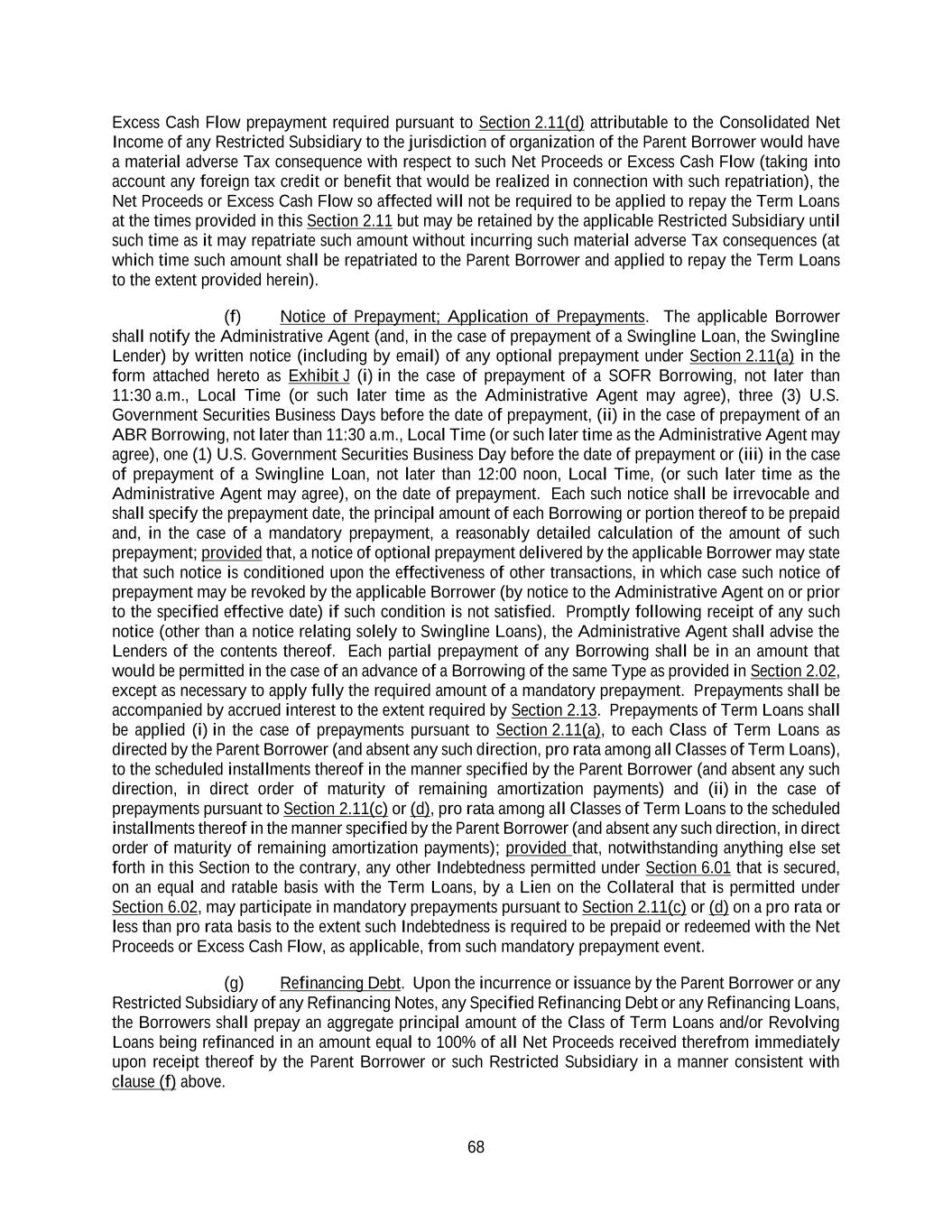 Excess Cash Flow prepayment required pursuant to Section 2.11(d) attributable to the Consolidated Net Income of any Restricted Subsidiary to the jurisdiction of organization of the Parent Borrower would have a material adverse Tax consequence with respect to such Net Proceeds or Excess Cash Flow (taking into account any foreign tax credit or benefit that would be realized in connection with such repatriation), the Net Proceeds or Excess Cash Flow so affected will not be required to be applied to repay the Term Loans at the times provided in this Section 2.11 but may be retained by the applicable Restricted Subsidiary until such time as it may repatriate such amount without incurring such material adverse Tax consequences (at which time such amount shall be repatriated to the Parent Borrower and applied to repay the Term Loans to the extent provided herein).

(f) Notice of Prepayment; Application of Prepayments. The applicable Borrower shall notify the Administrative Agent (and, in the case of prepayment of a Swingline Loan, the Swingline Lender) by written notice (including by email) of any optional prepayment under Section 2.11(a) in the form attached hereto as Exhibit J (i) in the case of prepayment of a SOFR Borrowing, not later than 11:30 a.m., Local Time (or such later time as the Administrative Agent may agree), three (3) U.S. Government Securities Business Days before the date of prepayment, (ii) in the case of prepayment of an ABR Borrowing, not later than 11:30 a.m., Local Time (or such later time as the Administrative Agent may agree), one (1) U.S. Government Securities Business Day before the date of prepayment or (iii) in the case of prepayment of a Swingline Loan, not later than 12:00 noon, Local Time, (or such later time as the Administrative Agent may agree), on the date of prepayment. Each such notice shall be irrevocable and shall specify the prepayment date, the principal amount of each Borrowing or portion thereof to be prepaid and, in the case of a mandatory prepayment, a reasonably detailed calculation of the amount of such prepayment; provided that, a notice of optional prepayment delivered by the applicable Borrower may state that such notice is conditioned upon the effectiveness of other transactions, in which case such notice of prepayment may be revoked by the applicable Borrower (by notice to the Administrative Agent on or prior to the specified effective date) if such condition is not satisfied. Promptly following receipt of any such notice (other than a notice relating solely to Swingline Loans), the Administrative Agent shall advise the Lenders of the contents thereof. Each partial prepayment of any Borrowing shall be in an amount that would be permitted in the case of an advance of a Borrowing of the same Type as provided in Section 2.02, except as necessary to apply fully the required amount of a mandatory prepayment. Prepayments shall be accompanied by accrued interest to the extent required by Section 2.13. Prepayments of Term Loans shall be applied (i) in the case of prepayments pursuant to Section 2.11(a), to each Class of Term Loans as directed by the Parent Borrower (and absent any such direction, pro rata among all Classes of Term Loans), to the scheduled installments thereof in the manner specified by the Parent Borrower (and absent any such direction, in direct order of maturity of remaining amortization payments) and (ii) in the case of prepayments pursuant to Section 2.11(c) or (d), pro rata among all Classes of Term Loans to the scheduled installments thereof in the manner specified by the Parent Borrower (and absent any such direction, in direct order of maturity of remaining amortization payments); provided that, notwithstanding anything else set forth in this Section to the contrary, any other Indebtedness permitted under Section 6.01 that is secured, on an equal and ratable basis with the Term Loans, by a Lien on the Collateral that is permitted under Section 6.02, may participate in mandatory prepayments pursuant to Section 2.11(c) or (d) on a pro rata or less than pro rata basis to the extent such Indebtedness is required to be prepaid or redeemed with the Net Proceeds or Excess Cash Flow, as applicable, from such mandatory prepayment event.

(g) Refinancing Debt. Upon the incurrence or issuance by the Parent Borrower or any Restricted Subsidiary of any Refinancing Notes, any Specified Refinancing Debt or any Refinancing Loans, the Borrowers shall prepay an aggregate principal amount of the Class of Term Loans and/or Revolving Loans being refinanced in an amount equal to 100% of all Net Proceeds received therefrom immediately upon receipt thereof by the Parent Borrower or such Restricted Subsidiary in a manner consistent with clause (f) above.

68